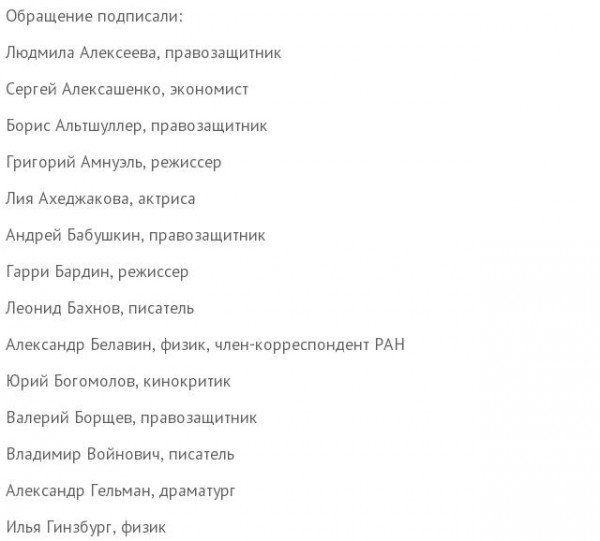 Обращение подписали:

Людмила Алексеева, правозащитник

Сергей Алексашенко, экономист

Борис Альтшуллер, правозащитник

Григорий Амнуэль, режиссер

Лия Ахеджакова, актриса

Андрей Бабушкин, правозащитник

Гарри Бардин, режиссер

Леонид Бахнов, писатель

Александр Белавин, физик, член-корреспондент РАН

Юрий Богомолов, кинокритик

Валерий Борщев, правозащитник

Владимир Войнович, писатель

Александр Гельман, драматург

Илья Гинзбург, физик